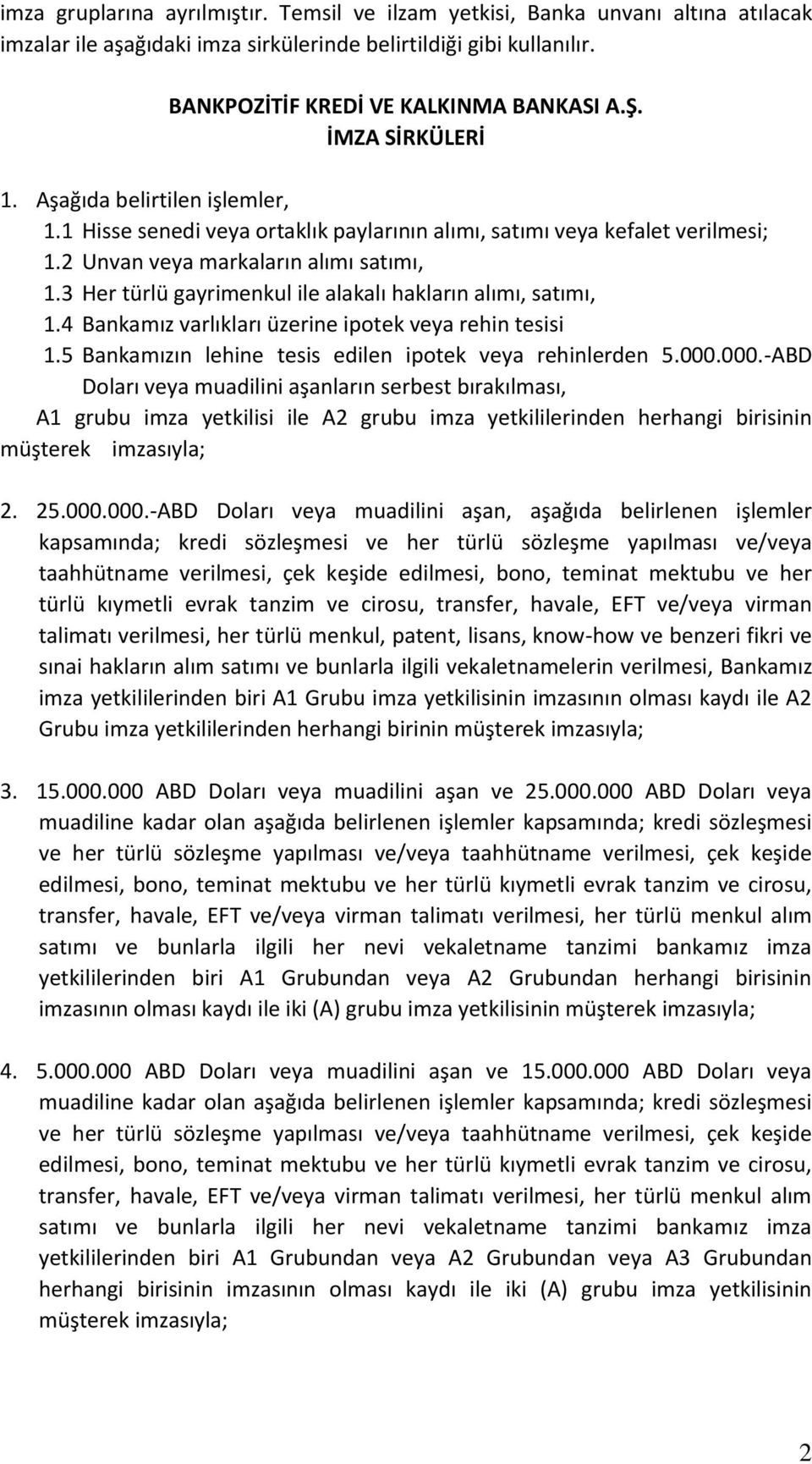 imza gruplarına ayrılmıştır. Temsil ve ilzam yetkisi, Banka unvanı altına atılacak imzalar ile aşağıdaki imza sirkülerinde belirtildiği gibi kullanılır.

BANKPOZİTİF KREDİ VE KALKINMA BANKASI A.Ş.
İMZA SİRKÜLERİ

1. Aşağıda belirtilen işlemler,
1.1 Hisse senedi veya ortaklık paylarının alımı, satımı veya kefalet verilmesi;
1.2 Unvan veya markaların alımı satımı,
1.3 Her türlü gayrimenkul ile alakalı hakların alımı, satımı,
1.4 Bankamız varlıkları üzerine ipotek veya rehin tesisi
1.5 Bankamızın lehine tesis edilen ipotek veya rehinlerden 5.000.000.-ABD Doları veya muadilini aşanların serbest bırakılması,
A1 grubu imza yetkilisi ile A2 grubu imza yetkililerinden herhangi birisinin müşterek imzasıyla;

2. 25.000.000.-ABD Doları veya muadilini aşan, aşağıda belirlenen işlemler kapsamında; kredi sözleşmesi ve her türlü sözleşme yapılması ve/veya taahhütname verilmesi, çek keşide edilmesi, bono, teminat mektubu ve her türlü kıymetli evrak tanzim ve cirosu, transfer, havale, EFT ve/veya virman talimatı verilmesi, her türlü menkul, patent, lisans, know-how ve benzeri fikri ve sınai hakların alım satımı ve bunlarla ilgili vekaletnamelerin verilmesi, Bankamız imza yetkililerinden biri A1 Grubu imza yetkilisinin imzasının olması kaydı ile A2 Grubu imza yetkililerinden herhangi birinin müşterek imzasıyla;

3. 15.000.000 ABD Doları veya muadilini aşan ve 25.000.000 ABD Doları veya muadiline kadar olan aşağıda belirlenen işlemler kapsamında; kredi sözleşmesi ve her türlü sözleşme yapılması ve/veya taahhütname verilmesi, çek keşide edilmesi, bono, teminat mektubu ve her türlü kıymetli evrak tanzim ve cirosu, transfer, havale, EFT ve/veya virman talimatı verilmesi, her türlü menkul alım satımı ve bunlarla ilgili her nevi vekaletname tanzimi bankamız imza yetkililerinden biri A1 Grubundan veya A2 Grubundan herhangi birisinin imzasının olması kaydı ile iki (A) grubu imza yetkilisinin müşterek imzasıyla;

4. 5.000.000 ABD Doları veya muadilini aşan ve 15.000.000 ABD Doları veya muadiline kadar olan aşağıda belirlenen işlemler kapsamında; kredi sözleşmesi ve her türlü sözleşme yapılması ve/veya taahhütname verilmesi, çek keşide edilmesi, bono, teminat mektubu ve her türlü kıymetli evrak tanzim ve cirosu, transfer, havale, EFT ve/veya virman talimatı verilmesi, her türlü menkul alım satımı ve bunlarla ilgili her nevi vekaletname tanzimi bankamız imza yetkililerinden biri A1 Grubundan veya A2 Grubundan veya A3 Grubundan herhangi birisinin imzasının olması kaydı ile iki (A) grubu imza yetkilisinin müşterek imzasıyla;

2